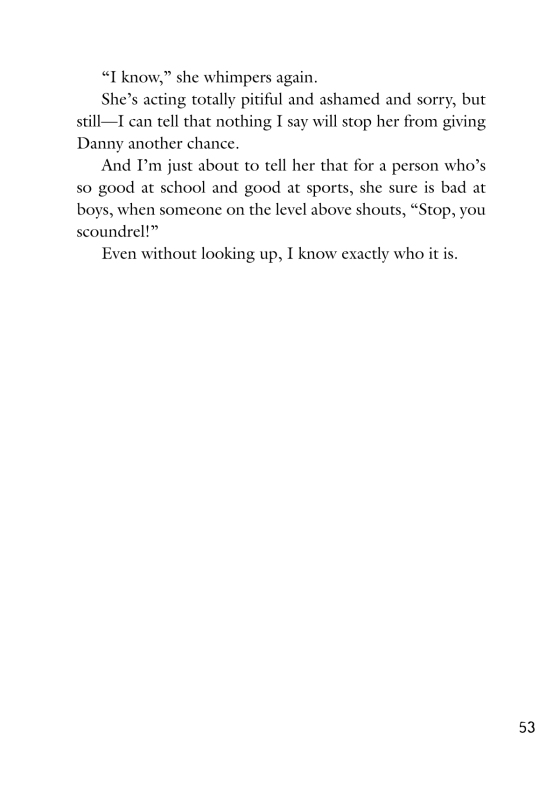 “I know,” she whimpers again.

She’s acting totally pitiful and ashamed and sorry, but still—I can tell that nothing I say will stop her from giving Danny another chance.

And I’m just about to tell her that for a person who’s so good at school and good at sports, she sure is bad at boys, when someone on the level above shouts, “Stop, you scoundrel!”

Even without looking up, I know exactly who it is.

53